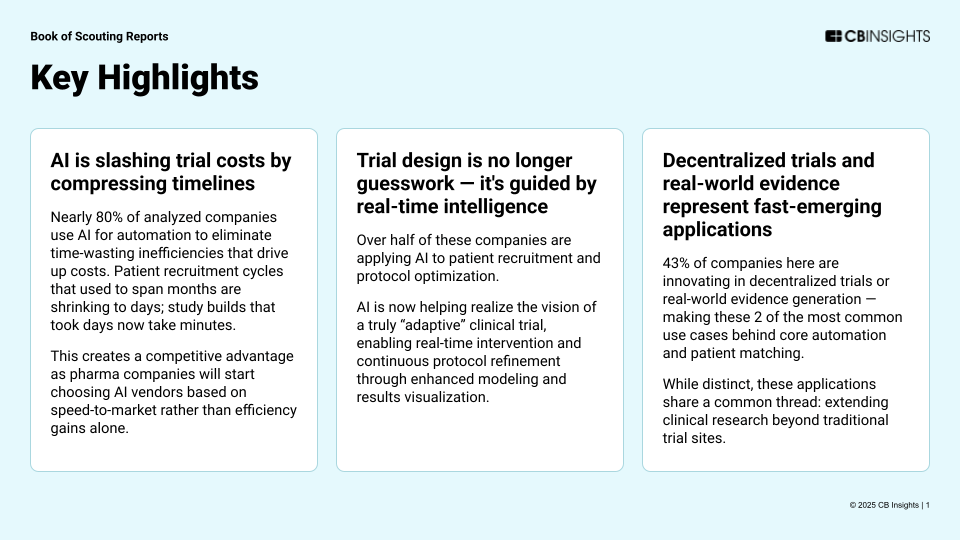 Book of Scouting Reports

CBINSIGHTS

Key Highlights

AI is slashing trial costs by compressing timelines

Nearly 80% of analyzed companies use AI for automation to eliminate time-wasting inefficiencies that drive up costs. Patient recruitment cycles that used to span months are shrinking to days; study builds that took days now take minutes.

This creates a competitive advantage as pharma companies will start choosing AI vendors based on speed-to-market rather than efficiency gains alone.

Trial design is no longer guesswork — it's guided by real-time intelligence

Over half of these companies are applying AI to patient recruitment and protocol optimization.

AI is now helping realize the vision of a truly "adaptive" clinical trial, enabling real-time intervention and continuous protocol refinement through enhanced modeling and results visualization.

Decentralized trials and real-world evidence represent fast-emerging applications

43% of companies here are innovating in decentralized trials or real-world evidence generation — making these 2 of the most common use cases behind core automation and patient matching.

While distinct, these applications share a common thread: extending clinical research beyond traditional trial sites.

© 2025 CB Insights | 1